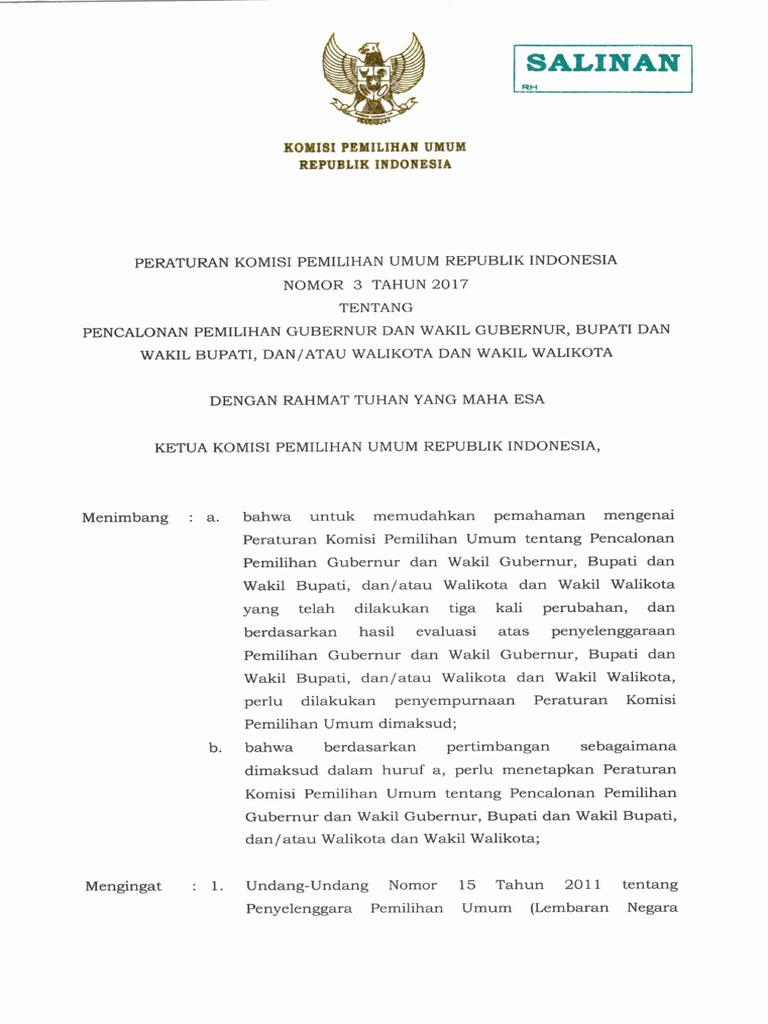 SALINAN
RH

KOMISI PEMILIHAN UMUM
REPUBLIK INDONESIA

PERATURAN KOMISI PEMILIHAN UMUM REPUBLIK INDONESIA
NOMOR 3 TAHUN 2017
TENTANG
PENCALONAN PEMILIHAN GUBERNUR DAN WAKIL GUBERNUR, BUPATI DAN WAKIL BUPATI, DAN/ATAU WALIKOTA DAN WAKIL WALIKOTA

DENGAN RAHMAT TUHAN YANG MAHA ESA

KETUA KOMISI PEMILIHAN UMUM REPUBLIK INDONESIA,

Menimbang : a. bahwa untuk memudahkan pemahaman mengenai Peraturan Komisi Pemilihan Umum tentang Pencalonan Pemilihan Gubernur dan Wakil Gubernur, Bupati dan Wakil Bupati, dan/atau Walikota dan Wakil Walikota yang telah dilakukan tiga kali perubahan, dan berdasarkan hasil evaluasi atas penyelenggaraan Pemilihan Gubernur dan Wakil Gubernur, Bupati dan Wakil Bupati, dan/atau Walikota dan Wakil Walikota, perlu dilakukan penyempurnaan Peraturan Komisi Pemilihan Umum dimaksud;

b. bahwa berdasarkan pertimbangan sebagaimana dimaksud dalam huruf a, perlu menetapkan Peraturan Komisi Pemilihan Umum tentang Pencalonan Pemilihan Gubernur dan Wakil Gubernur, Bupati dan Wakil Bupati, dan/atau Walikota dan Wakil Walikota;

Mengingat : 1. Undang-Undang Nomor 15 Tahun 2011 tentang Penyelenggara Pemilihan Umum (Lembaran Negara